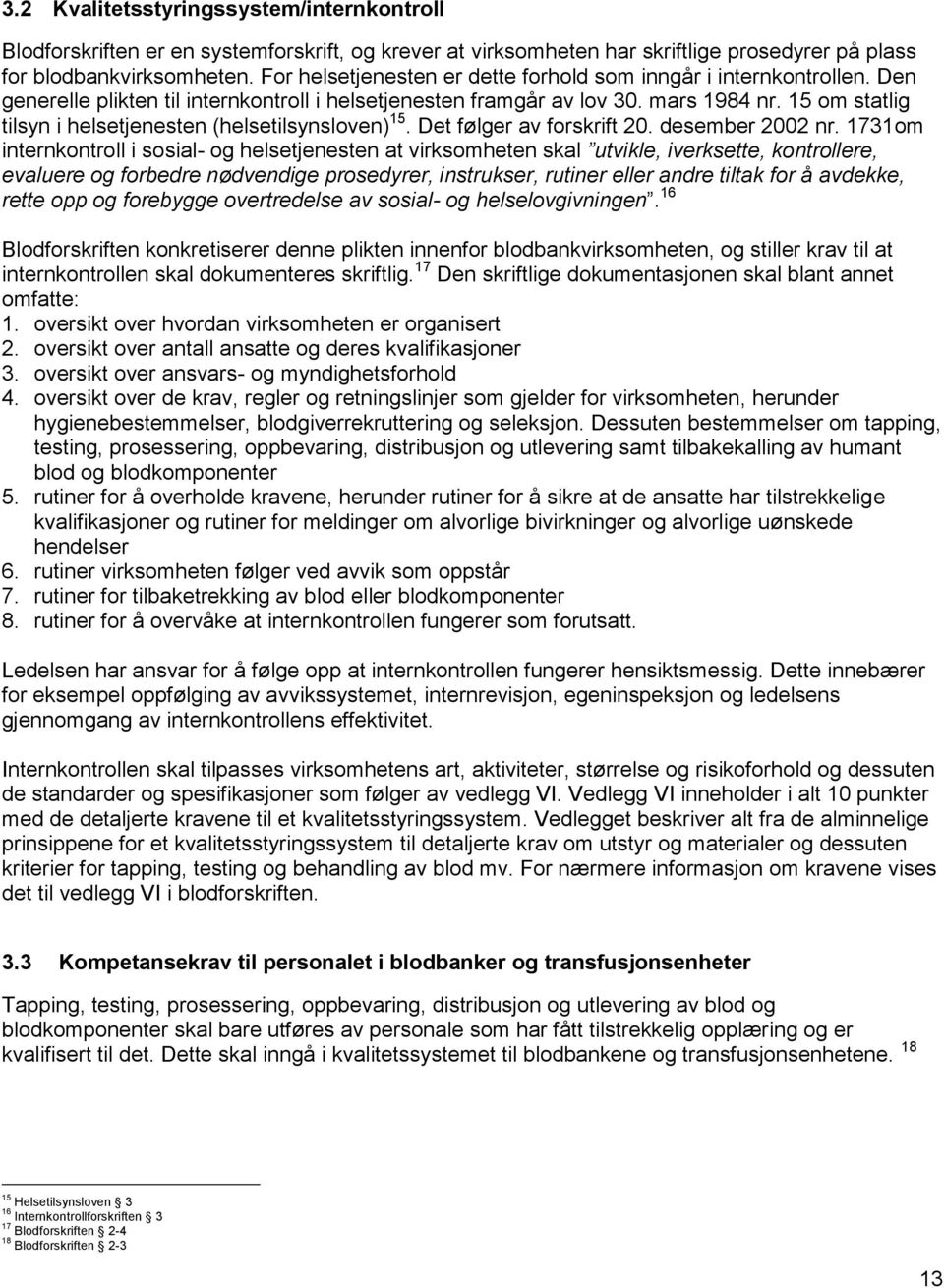 3.2 Kvalitetsstyringssystem/internkontroll

Blodforskriften er en systemforskrift, og krever at virksomheten har skriftlige prosedyrer på plass for blodbankvirksomheten. For helsetjenesten er dette forhold som inngår i internkontrollen. Den generelle plikten til internkontroll i helsetjenesten framgår av lov 30. mars 1984 nr. 15 om statlig tilsyn i helsetjenesten (helsetilsynsloven)$^{15}$. Det følger av forskrift 20. desember 2002 nr. 1731om internkontroll i sosial- og helsetjenesten at virksomheten skal "utvikle, iverksette, kontrollere, evaluere og forbedre nødvendige prosedyrer, instrukser, rutiner eller andre tiltak for å avdekke, rette opp og forebygge overtredelse av sosial- og helselovgivningen".$^{16}$

Blodforskriften konkretiserer denne plikten innenfor blodbankvirksomheten, og stiller krav til at internkontrollen skal dokumenteres skriftlig.$^{17}$ Den skriftlige dokumentasjonen skal blant annet omfatte:
1. oversikt over hvordan virksomheten er organisert
2. oversikt over antall ansatte og deres kvalifikasjoner
3. oversikt over ansvars- og myndighetsforhold
4. oversikt over de krav, regler og retningslinjer som gjelder for virksomheten, herunder hygienebestemmelser, blodgiverrekruttering og seleksjon. Dessuten bestemmelser om tapping, testing, prosessering, oppbevaring, distribusjon og utlevering samt tilbakekalling av humant blod og blodkomponenter
5. rutiner for å overholde kravene, herunder rutiner for å sikre at de ansatte har tilstrekkelige kvalifikasjoner og rutiner for meldinger om alvorlige bivirkninger og alvorlige uønskede hendelser
6. rutiner virksomheten følger ved avvik som oppstår
7. rutiner for tilbaketrekking av blod eller blodkomponenter
8. rutiner for å overvåke at internkontrollen fungerer som forutsatt.

Ledelsen har ansvar for å følge opp at internkontrollen fungerer hensiktsmessig. Dette innebærer for eksempel oppfølging av avvikssystemet, internrevisjon, egeninspeksjon og ledelsens gjennomgang av internkontrollens effektivitet.

Internkontrollen skal tilpasses virksomhetens art, aktiviteter, størrelse og risikoforhold og dessuten de standarder og spesifikasjoner som følger av vedlegg VI. Vedlegg VI inneholder i alt 10 punkter med de detaljerte kravene til et kvalitetsstyringssystem. Vedlegget beskriver alt fra de alminnelige prinsippene for et kvalitetsstyringssystem til detaljerte krav om utstyr og materialer og dessuten kriterier for tapping, testing og behandling av blod mv. For nærmere informasjon om kravene vises det til vedlegg VI i blodforskriften.

3.3 Kompetansekrav til personalet i blodbanker og transfusjonsenheter

Tapping, testing, prosessering, oppbevaring, distribusjon og utlevering av blod og blodkomponenter skal bare utføres av personale som har fått tilstrekkelig opplæring og er kvalifisert til det. Dette skal inngå i kvalitetssystemet til blodbankene og transfusjonsenhetene. $^{18}$

$^{15}$ Helsetilsynsloven § 3
$^{16}$ Internkontrollforskriften § 3
$^{17}$ Blodforskriften § 2-4
$^{18}$ Blodforskriften § 2-3

13